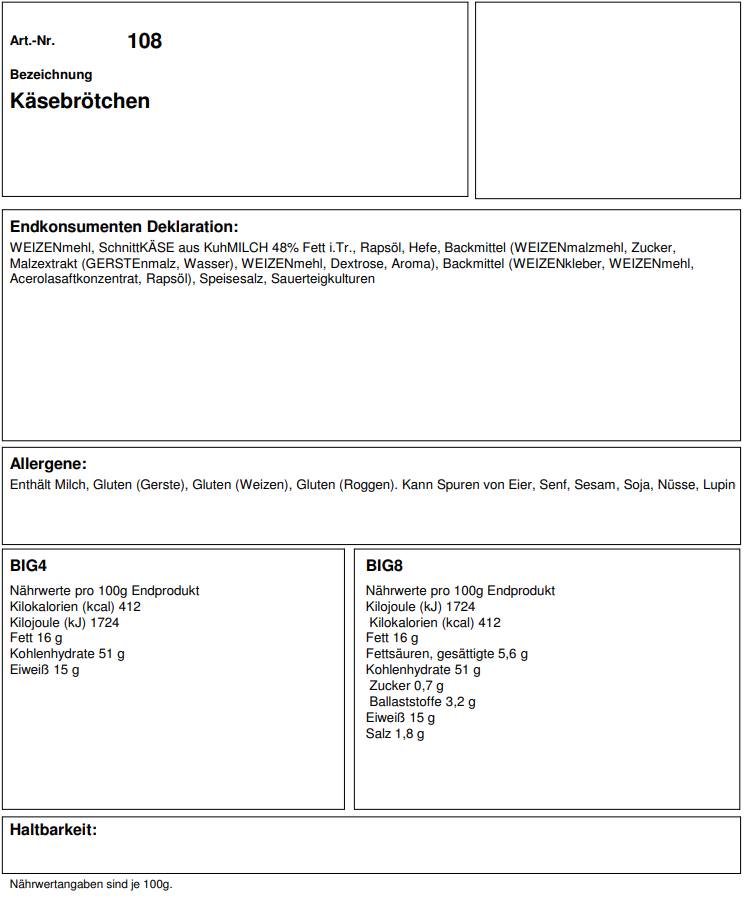 Art.-Nr. 108

Bezeichnung

Käsebrötchen

Endkonsumenten Deklaration:

WEIZENmehl, SchnittKÄSE aus KuhMILCH 48% Fett i.Tr., Rapsöl, Hefe, Backmittel (WEIZENmalzmehl, Zucker, Malzextrakt (GERSTEnmalz, Wasser), WEIZENmehl, Dextrose, Aroma), Backmittel (WEIZENkleber, WEIZENmehl, Acerolasaftkonzentrat, Rapsöl), Speisesalz, Sauerteigkulturen

Allergene:

Enthält Milch, Gluten (Gerste), Gluten (Weizen), Gluten (Roggen). Kann Spuren von Eier, Senf, Sesam, Soja, Nüsse, Lupin

BIG4

Nährwerte pro 100g Endprodukt
Kilokalorien (kcal) 412
Kilojoule (kJ) 1724
Fett 16 g
Kohlenhydrate 51 g
Eiweiß 15 g

BIG8

Nährwerte pro 100g Endprodukt
Kilojoule (kJ) 1724
Kilokalorien (kcal) 412
Fett 16 g
Fettsäuren, gesättigte 5,6 g
Kohlenhydrate 51 g
Zucker 0,7 g
Ballaststoffe 3,2 g
Eiweiß 15 g
Salz 1,8 g

Haltbarkeit:

Nährwertangaben sind je 100g.